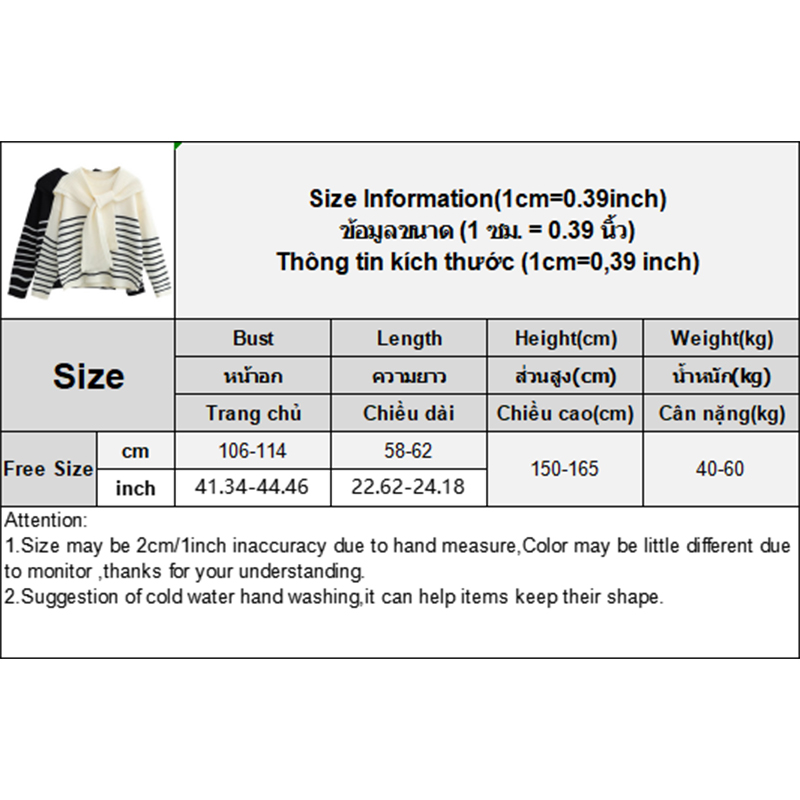 Size Information(1cm=0.39inch)
ข้อมูลขนาด (1 ซม. = 0.39 นิ้ว)
Thông tin kích thước (1cm=0,39 inch)

| Size | | Bust | Length | Height(cm) | Weight(kg) |
|---|---|---|---|---|---|
| | | หน้าอก | ความยาว | ส่วนสูง(cm) | น้ำหนัก(kg) |
| | | Trang chủ | Chiều dài | Chiều cao(cm) | Cân nặng(kg) |
| Free Size | cm | 106-114 | 58-62 | 150-165 | 40-60 |
| | inch | 41.34-44.46 | 22.62-24.18 | | |

Attention:
1.Size may be 2cm/1inch inaccuracy due to hand measure,Color may be little different due to monitor ,thanks for your understanding.
2.Suggestion of cold water hand washing,it can help items keep their shape.